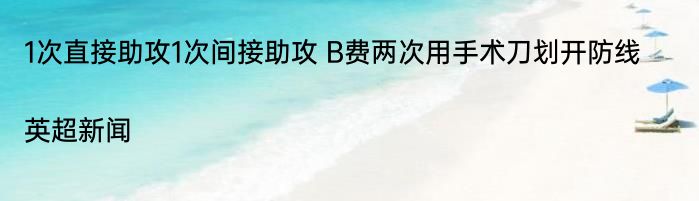 1次直接助攻1次间接助攻 B费两次用手术刀划开防线

英超新闻